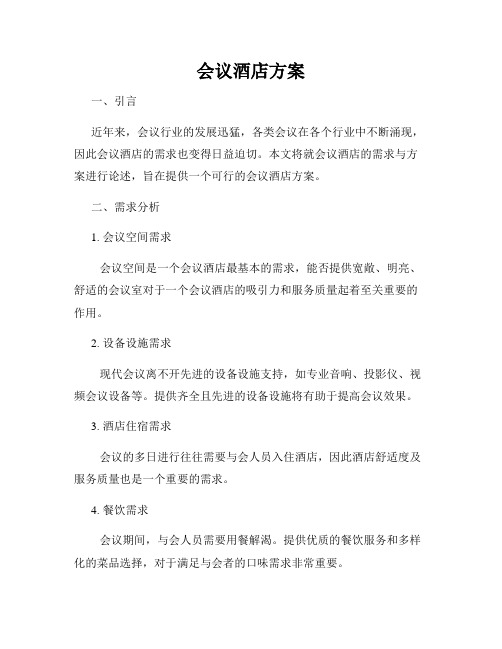 会议酒店方案

一、引言

近年来，会议行业的发展迅猛，各类会议在各个行业中不断涌现，因此会议酒店的需求也变得日益迫切。本文将就会议酒店的需求与方案进行论述，旨在提供一个可行的会议酒店方案。

二、需求分析

1. 会议空间需求

会议空间是一个会议酒店最基本的需求，能否提供宽敞、明亮、舒适的会议室对于一个会议酒店的吸引力和服务质量起着至关重要的作用。

2. 设备设施需求

现代会议离不开先进的设备设施支持，如专业音响、投影仪、视频会议设备等。提供齐全且先进的设备设施将有助于提高会议效果。

3. 酒店住宿需求

会议的多日进行往往需要与会人员入住酒店，因此酒店舒适度及服务质量也是一个重要的需求。

4. 餐饮需求

会议期间，与会人员需要用餐解渴。提供优质的餐饮服务和多样化的菜品选择，对于满足与会者的口味需求非常重要。